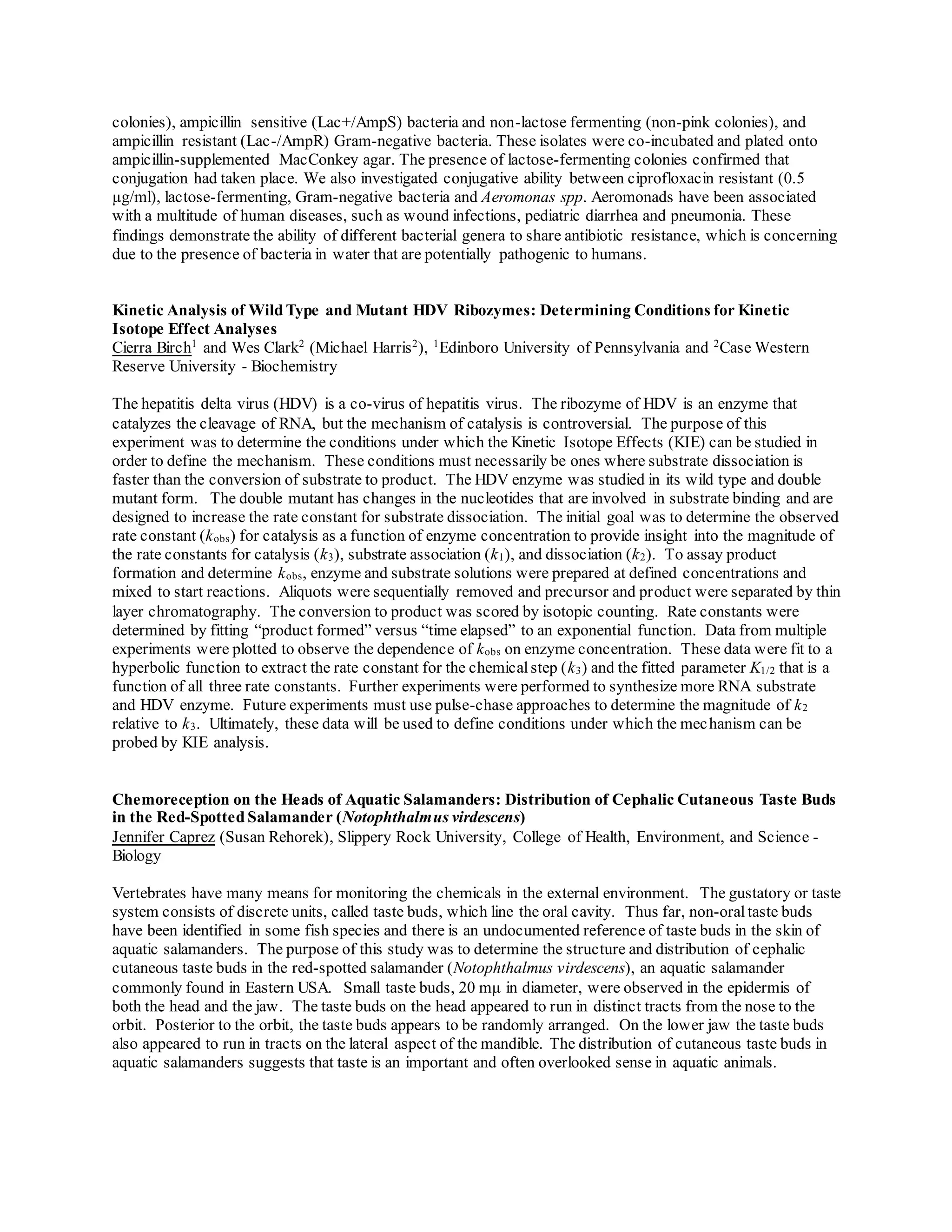 colonies), ampicillin sensitive (Lac+/AmpS) bacteria and non-lactose fermenting (non-pink colonies), and ampicillin resistant (Lac-/AmpR) Gram-negative bacteria. These isolates were co-incubated and plated onto ampicillin-supplemented MacConkey agar. The presence of lactose-fermenting colonies confirmed that conjugation had taken place. We also investigated conjugative ability between ciprofloxacin resistant (0.5 µg/ml), lactose-fermenting, Gram-negative bacteria and Aeromonas spp. Aeromonads have been associated with a multitude of human diseases, such as wound infections, pediatric diarrhea and pneumonia. These findings demonstrate the ability of different bacterial genera to share antibiotic resistance, which is concerning due to the presence of bacteria in water that are potentially pathogenic to humans.

Kinetic Analysis of Wild Type and Mutant HDV Ribozymes: Determining Conditions for Kinetic Isotope Effect Analyses
Cierra Birch$^1$ and Wes Clark$^2$ (Michael Harris$^2$), $^1$Edinboro University of Pennsylvania and $^2$Case Western Reserve University - Biochemistry

The hepatitis delta virus (HDV) is a co-virus of hepatitis virus. The ribozyme of HDV is an enzyme that catalyzes the cleavage of RNA, but the mechanism of catalysis is controversial. The purpose of this experiment was to determine the conditions under which the Kinetic Isotope Effects (KIE) can be studied in order to define the mechanism. These conditions must necessarily be ones where substrate dissociation is faster than the conversion of substrate to product. The HDV enzyme was studied in its wild type and double mutant form. The double mutant has changes in the nucleotides that are involved in substrate binding and are designed to increase the rate constant for substrate dissociation. The initial goal was to determine the observed rate constant ($k_{obs}$) for catalysis as a function of enzyme concentration to provide insight into the magnitude of the rate constants for catalysis ($k_3$), substrate association ($k_1$), and dissociation ($k_2$). To assay product formation and determine $k_{obs}$, enzyme and substrate solutions were prepared at defined concentrations and mixed to start reactions. Aliquots were sequentially removed and precursor and product were separated by thin layer chromatography. The conversion to product was scored by isotopic counting. Rate constants were determined by fitting “product formed” versus “time elapsed” to an exponential function. Data from multiple experiments were plotted to observe the dependence of $k_{obs}$ on enzyme concentration. These data were fit to a hyperbolic function to extract the rate constant for the chemical step ($k_3$) and the fitted parameter $K_{1/2}$ that is a function of all three rate constants. Further experiments were performed to synthesize more RNA substrate and HDV enzyme. Future experiments must use pulse-chase approaches to determine the magnitude of $k_2$ relative to $k_3$. Ultimately, these data will be used to define conditions under which the mechanism can be probed by KIE analysis.

Chemoreception on the Heads of Aquatic Salamanders: Distribution of Cephalic Cutaneous Taste Buds in the Red-Spotted Salamander (Notophthalmus virdescens)
Jennifer Caprez (Susan Rehorek), Slippery Rock University, College of Health, Environment, and Science - Biology

Vertebrates have many means for monitoring the chemicals in the external environment. The gustatory or taste system consists of discrete units, called taste buds, which line the oral cavity. Thus far, non-oral taste buds have been identified in some fish species and there is an undocumented reference of taste buds in the skin of aquatic salamanders. The purpose of this study was to determine the structure and distribution of cephalic cutaneous taste buds in the red-spotted salamander (Notophthalmus virdescens), an aquatic salamander commonly found in Eastern USA. Small taste buds, 20 mµ in diameter, were observed in the epidermis of both the head and the jaw. The taste buds on the head appeared to run in distinct tracts from the nose to the orbit. Posterior to the orbit, the taste buds appears to be randomly arranged. On the lower jaw the taste buds also appeared to run in tracts on the lateral aspect of the mandible. The distribution of cutaneous taste buds in aquatic salamanders suggests that taste is an important and often overlooked sense in aquatic animals.